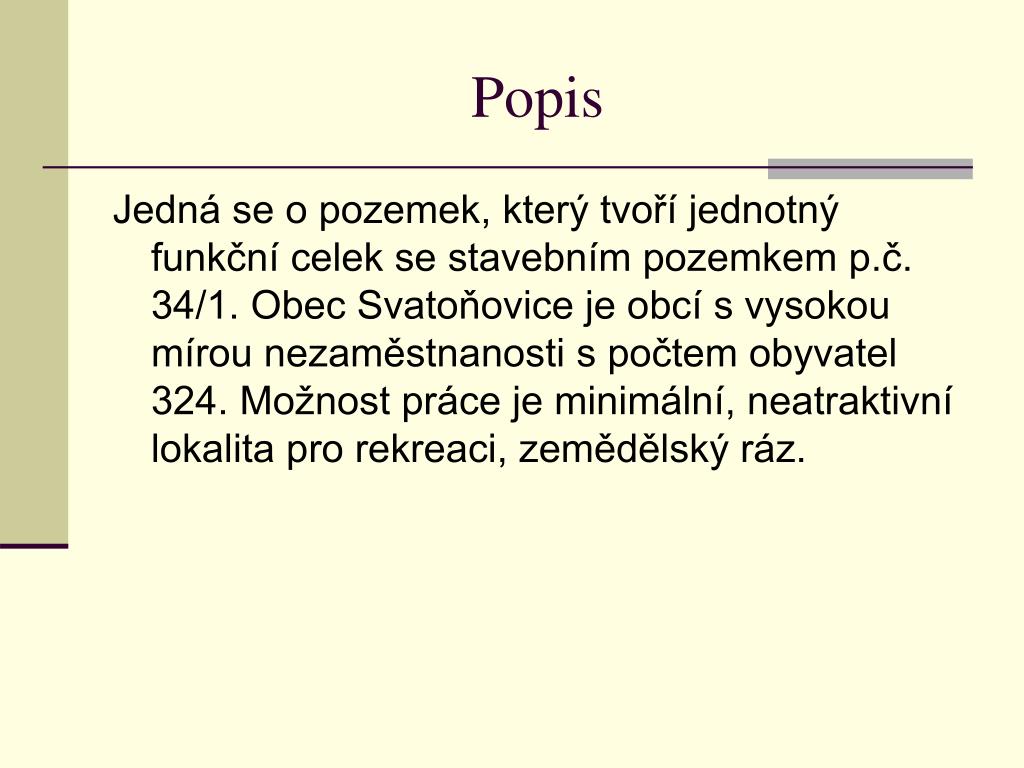 Popis

Jedná se o pozemek, který tvoří jednotný funkční celek se stavebním pozemkem p.č. 34/1. Obec Svatoňovice je obcí s vysokou mírou nezaměstnanosti s počtem obyvatel 324. Možnost práce je minimální, neatraktivní lokalita pro rekreaci, zemědělský ráz.